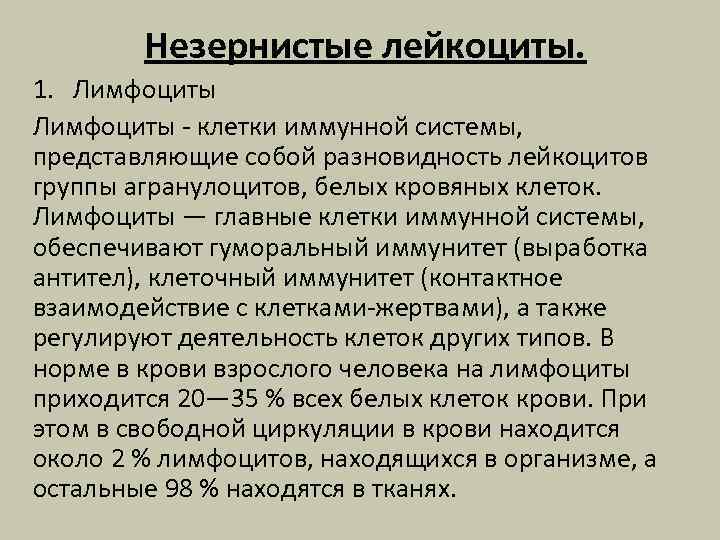 Незернистые лейкоциты.

1. Лимфоциты

Лимфоциты - клетки иммунной системы, представляющие собой разновидность лейкоцитов группы агранулоцитов, белых кровяных клеток. Лимфоциты — главные клетки иммунной системы, обеспечивают гуморальный иммунитет (выработка антител), клеточный иммунитет (контактное взаимодействие с клетками-жертвами), а также регулируют деятельность клеток других типов. В норме в крови взрослого человека на лимфоциты приходится 20—35 % всех белых клеток крови. При этом в свободной циркуляции в крови находится около 2 % лимфоцитов, находящихся в организме, а остальные 98 % находятся в тканях.